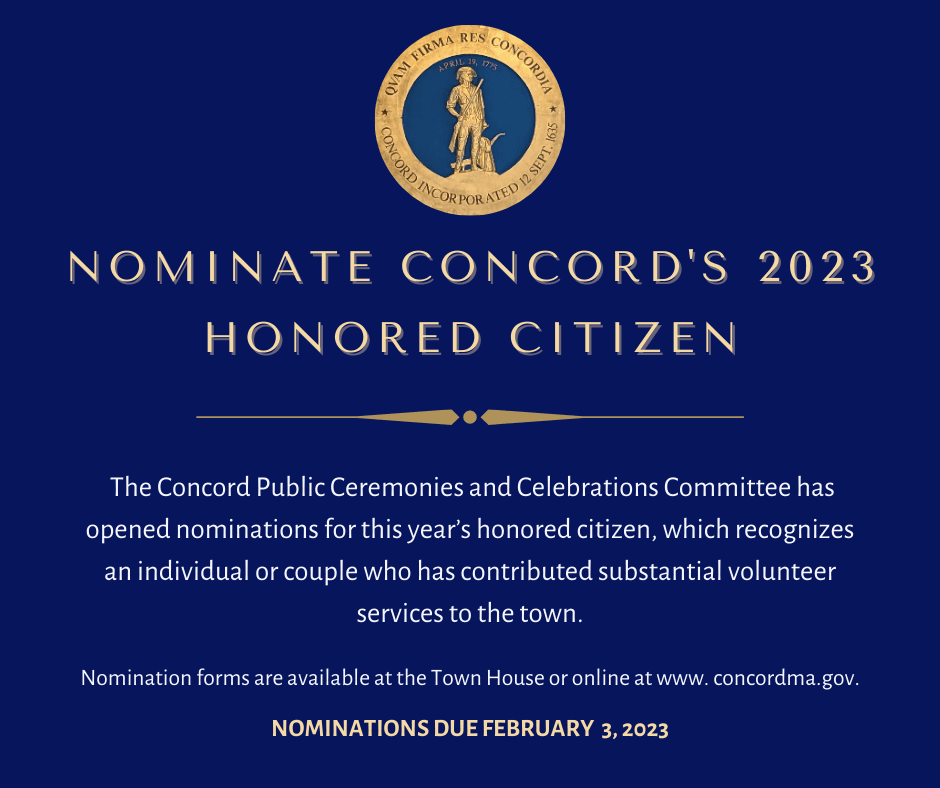 QVAM FIRMA RES CONCORDIA
APRIL 19, 1775
CONCORD INCORPORATED 12 SEPT. 1635

NOMINATE CONCORD'S 2023 HONORED CITIZEN

The Concord Public Ceremonies and Celebrations Committee has opened nominations for this year's honored citizen, which recognizes an individual or couple who has contributed substantial volunteer services to the town.

Nomination forms are available at the Town House or online at www. concordma.gov.

NOMINATIONS DUE FEBRUARY 3, 2023